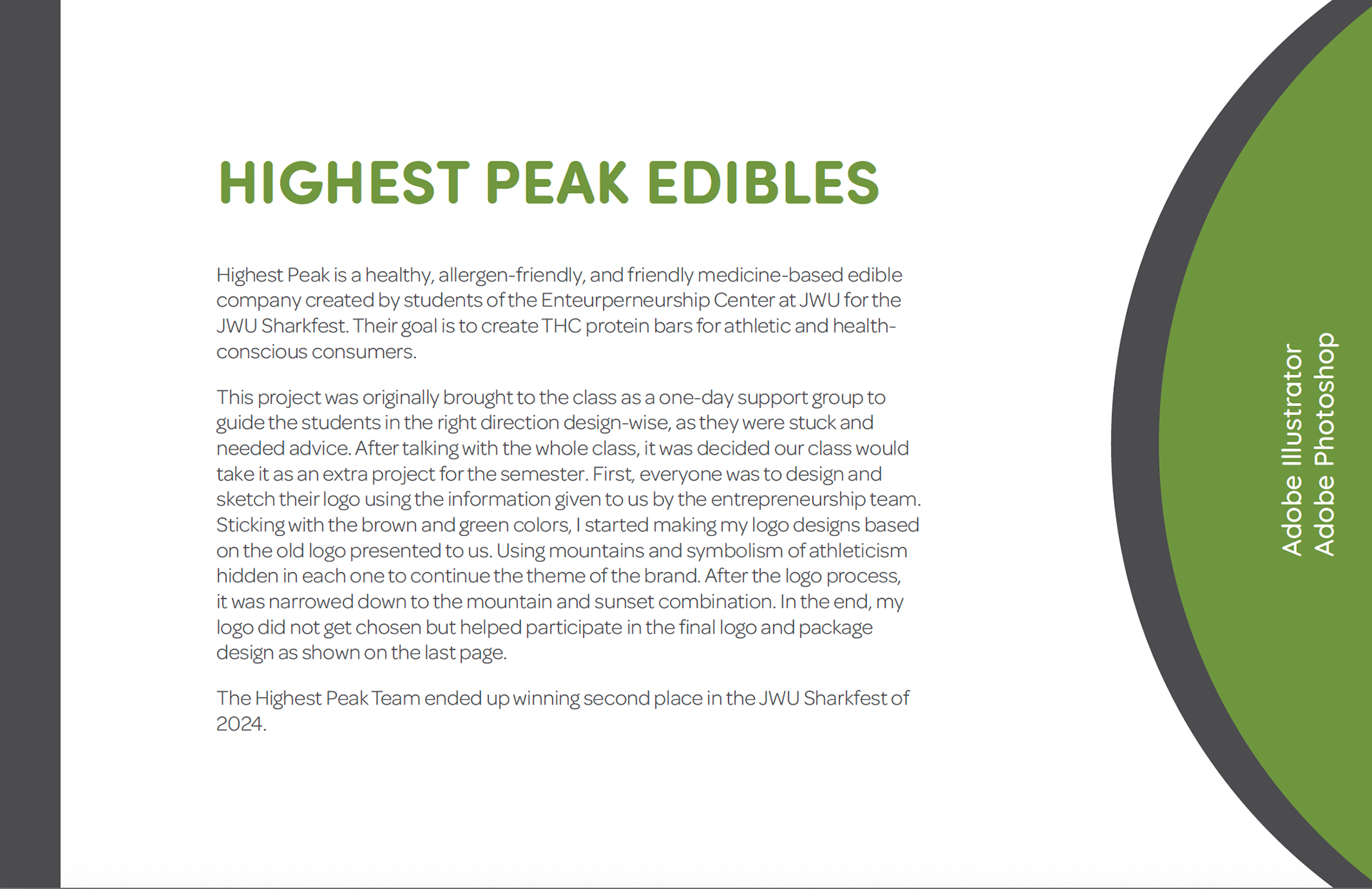 HIGHEST PEAK EDIBLES

Highest Peak is a healthy, allergen-friendly, and friendly medicine-based edible company created by students of the Enteurperneurship Center at JWU for the JWU Sharkfest. Their goal is to create THC protein bars for athletic and health-conscious consumers.

This project was originally brought to the class as a one-day support group to guide the students in the right direction design-wise, as they were stuck and needed advice. After talking with the whole class, it was decided our class would take it as an extra project for the semester. First, everyone was to design and sketch their logo using the information given to us by the entrepreneurship team. Sticking with the brown and green colors, I started making my logo designs based on the old logo presented to us. Using mountains and symbolism of athleticism hidden in each one to continue the theme of the brand. After the logo process, it was narrowed down to the mountain and sunset combination. In the end, my logo did not get chosen but helped participate in the final logo and package design as shown on the last page.

The Highest Peak Team ended up winning second place in the JWU Sharkfest of 2024.

Adobe Illustrator
Adobe Photoshop